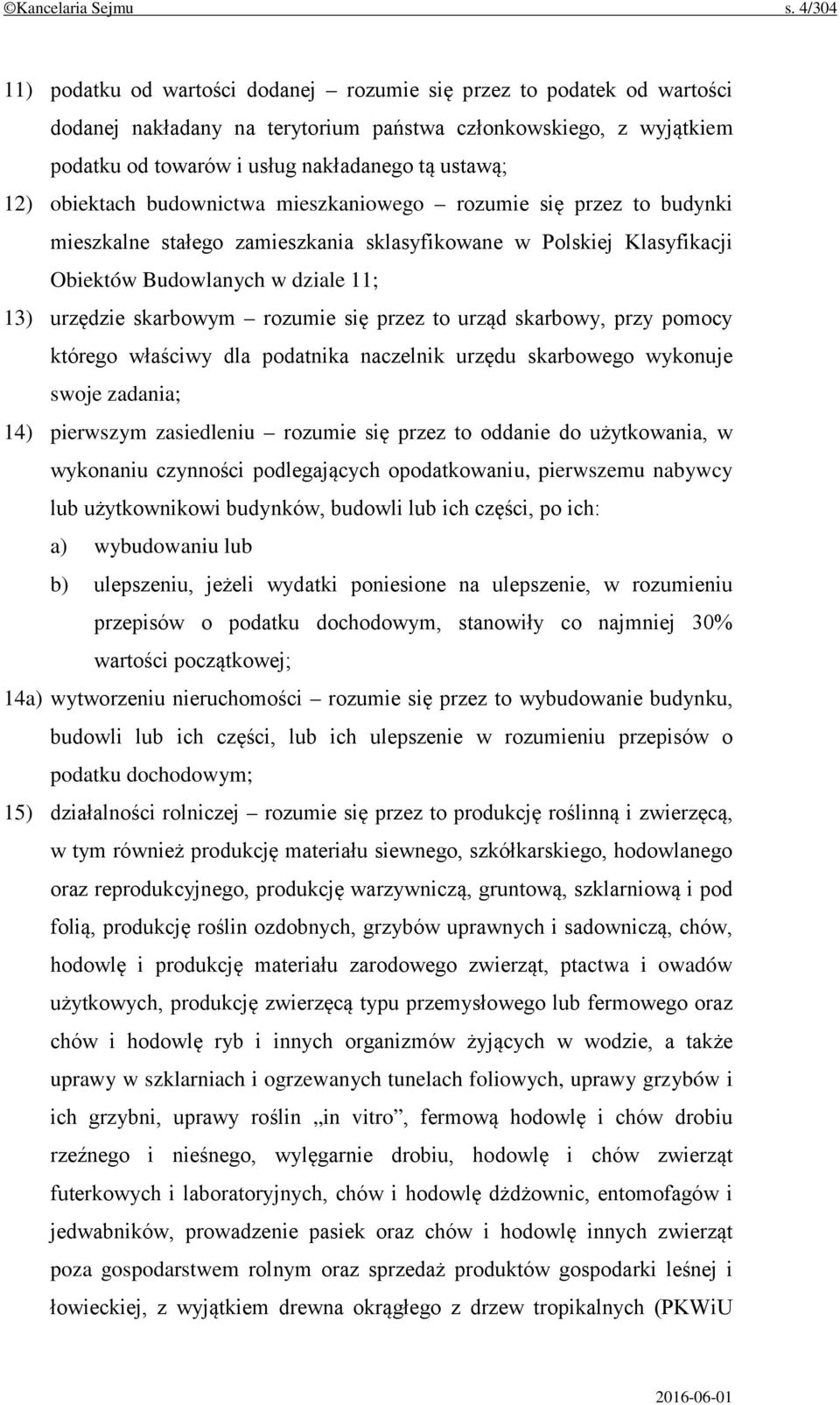 ©Kancelaria Sejmu s. 4/304

11) podatku od wartości dodanej – rozumie się przez to podatek od wartości dodanej nakładany na terytorium państwa członkowskiego, z wyjątkiem podatku od towarów i usług nakładanego tą ustawą;

12) obiektach budownictwa mieszkaniowego – rozumie się przez to budynki mieszkalne stałego zamieszkania sklasyfikowane w Polskiej Klasyfikacji Obiektów Budowlanych w dziale 11;

13) urzędzie skarbowym – rozumie się przez to urząd skarbowy, przy pomocy którego właściwy dla podatnika naczelnik urzędu skarbowego wykonuje swoje zadania;

14) pierwszym zasiedleniu – rozumie się przez to oddanie do użytkowania, w wykonaniu czynności podlegających opodatkowaniu, pierwszemu nabywcy lub użytkownikowi budynków, budowli lub ich części, po ich:

a) wybudowaniu lub

b) ulepszeniu, jeżeli wydatki poniesione na ulepszenie, w rozumieniu przepisów o podatku dochodowym, stanowiły co najmniej 30% wartości początkowej;

14a) wytworzeniu nieruchomości – rozumie się przez to wybudowanie budynku, budowli lub ich części, lub ich ulepszenie w rozumieniu przepisów o podatku dochodowym;

15) działalności rolniczej – rozumie się przez to produkcję roślinną i zwierzęcą, w tym również produkcję materiału siewnego, szkółkarskiego, hodowlanego oraz reprodukcyjnego, produkcję warzywniczą, gruntową, szklarniową i pod folią, produkcję roślin ozdobnych, grzybów uprawnych i sadowniczą, chów, hodowlę i produkcję materiału zarodowego zwierząt, ptactwa i owadów użytkowych, produkcję zwierzęcą typu przemysłowego lub fermowego oraz chów i hodowlę ryb i innych organizmów żyjących w wodzie, a także uprawy w szklarniach i ogrzewanych tunelach foliowych, uprawy grzybów i ich grzybni, uprawy roślin „in vitro”, fermową hodowlę i chów drobiu rzeźnego i nieśnego, wylęgarnie drobiu, hodowlę i chów zwierząt futerkowych i laboratoryjnych, chów i hodowlę dżdżownic, entomofagów i jedwabników, prowadzenie pasiek oraz chów i hodowlę innych zwierząt poza gospodarstwem rolnym oraz sprzedaż produktów gospodarki leśnej i łowieckiej, z wyjątkiem drewna okrągłego z drzew tropikalnych (PKWiU

2016-06-01